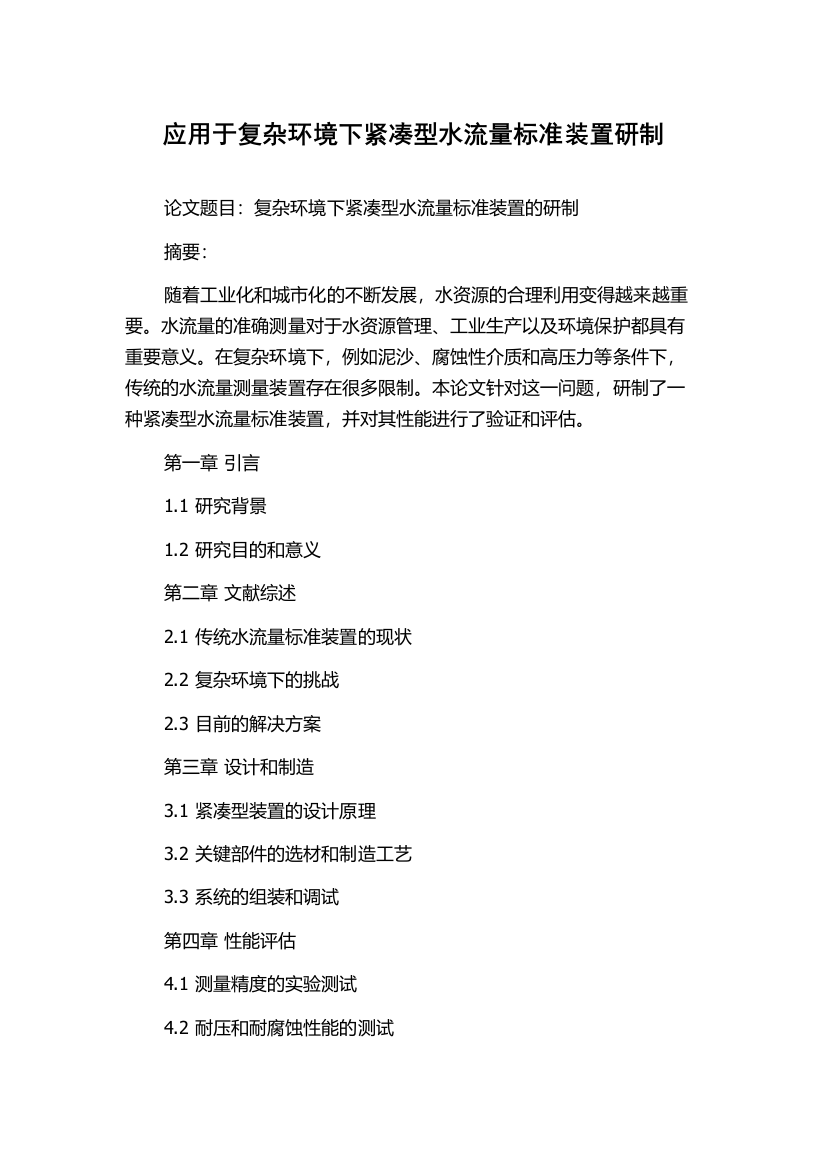 应用于复杂环境下紧凑型水流量标准装置研制

论文题目：复杂环境下紧凑型水流量标准装置的研制

摘要：

随着工业化和城市化的不断发展，水资源的合理利用变得越来越重要。水流量的准确测量对于水资源管理、工业生产以及环境保护都具有重要意义。在复杂环境下，例如泥沙、腐蚀性介质和高压力等条件下，传统的水流量测量装置存在很多限制。本论文针对这一问题，研制了一种紧凑型水流量标准装置，并对其性能进行了验证和评估。

第一章 引言

1.1 研究背景

1.2 研究目的和意义

第二章 文献综述

2.1 传统水流量标准装置的现状

2.2 复杂环境下的挑战

2.3 目前的解决方案

第三章 设计和制造

3.1 紧凑型装置的设计原理

3.2 关键部件的选材和制造工艺

3.3 系统的组装和调试

第四章 性能评估

4.1 测量精度的实验测试

4.2 耐压和耐腐蚀性能的测试